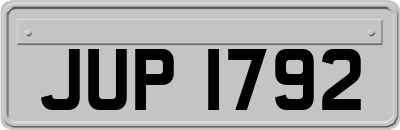 JUP 1792